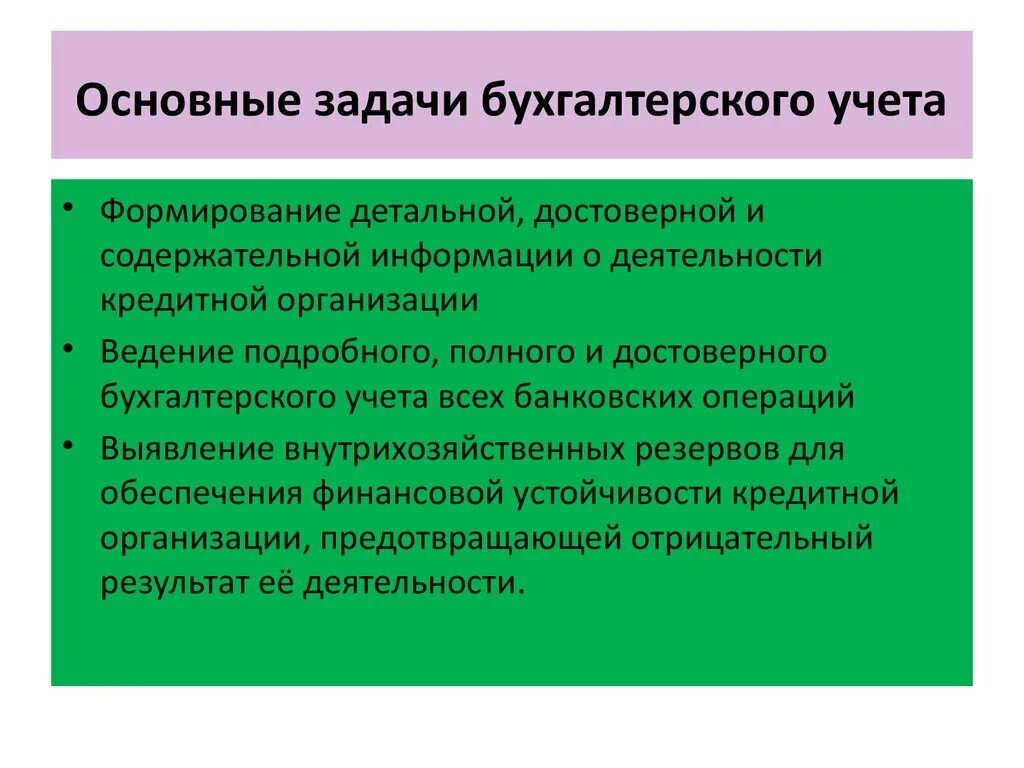 Основные задачи бухгалтерского учета

• Формирование детальной, достоверной и содержательной информации о деятельности кредитной организации
• Ведение подробного, полного и достоверного бухгалтерского учета всех банковских операций
• Выявление внутрихозяйственных резервов для обеспечения финансовой устойчивости кредитной организации, предотвращающей отрицательный результат её деятельности.